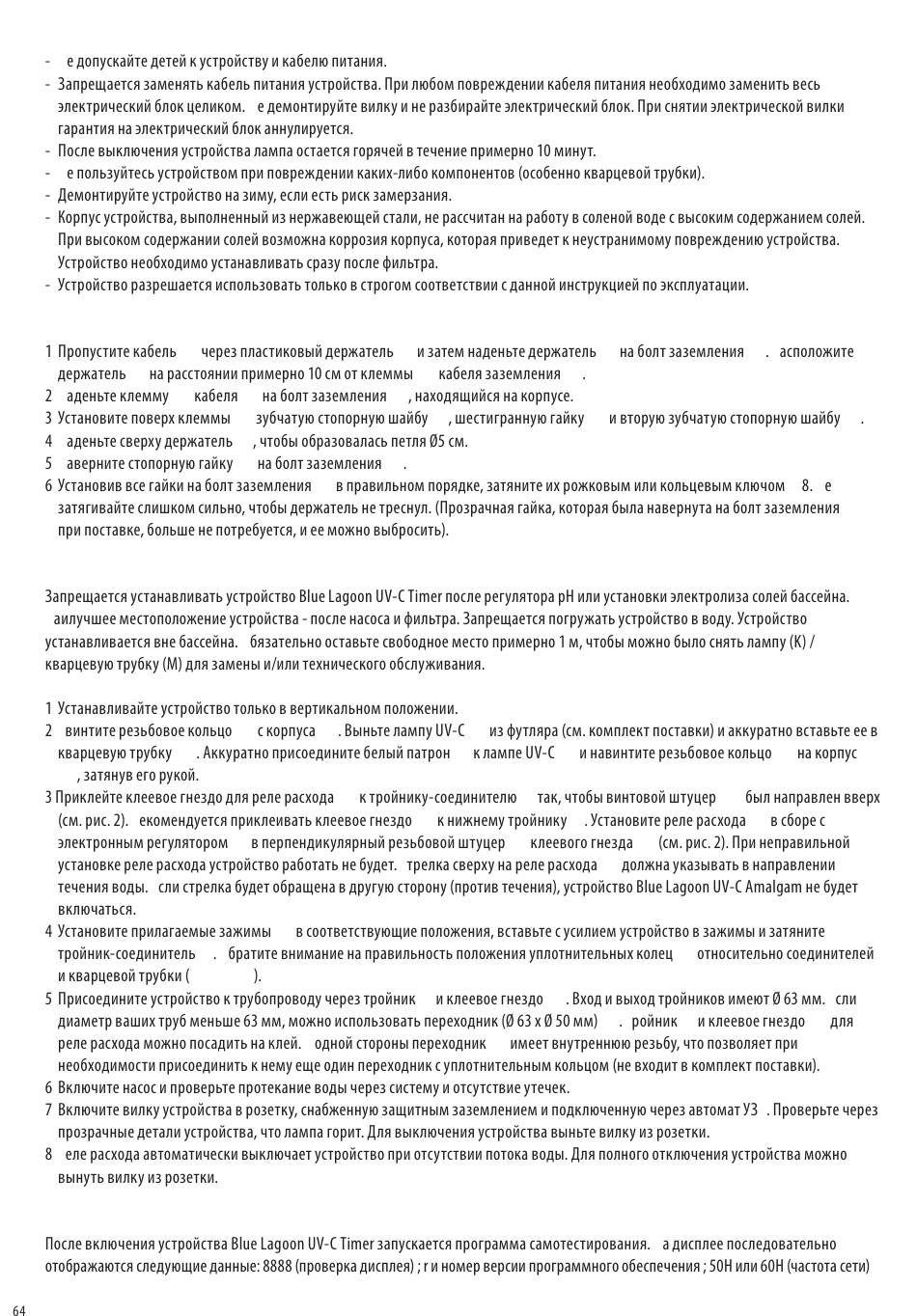 - е допускайте детей к устройству и кабелю питания.
- Запрещается заменять кабель питания устройства. При любом повреждении кабеля питания необходимо заменить весь электрический блок целиком. е демонтируйте вилку и не разбирайте электрический блок. При снятии электрической вилки гарантия на электрический блок аннулируется.
- После выключения устройства лампа остается горячей в течение примерно 10 минут.
- е пользуйтесь устройством при повреждении каких-либо компонентов (особенно кварцевой трубки).
- Демонтируйте устройство на зиму, если есть риск замерзания.
- Корпус устройства, выполненный из нержавеющей стали, не рассчитан на работу в соленой воде с высоким содержанием солей. При высоком содержании солей возможна коррозия корпуса, которая приведет к неустранимому повреждению устройства. Устройство необходимо устанавливать сразу после фильтра.
- Устройство разрешается использовать только в строгом соответствии с данной инструкцией по эксплуатации.

1 Пропустите кабель через пластиковый держатель и затем наденьте держатель на болт заземления . асположите держатель на расстоянии примерно 10 см от клеммы кабеля заземления .
2 аденьте клемму кабеля на болт заземления , находящийся на корпусе.
3 Установите поверх клеммы зубчатую стопорную шайбу , шестигранную гайку и вторую зубчатую стопорную шайбу .
4 аденьте сверху держатель , чтобы образовалась петля Ø5 см.
5 аверните стопорную гайку на болт заземления .
6 Установив все гайки на болт заземления в правильном порядке, затяните их рожковым или кольцевым ключом 8. е затягивайте слишком сильно, чтобы держатель не треснул. (Прозрачная гайка, которая была навернута на болт заземления при поставке, больше не потребуется, и ее можно выбросить).

Запрещается устанавливать устройство Blue Lagoon UV-C Timer после регулятора pH или установки электролиза солей бассейна. аилучшее местоположение устройства - после насоса и фильтра. Запрещается погружать устройство в воду. Устройство устанавливается вне бассейна. бязательно оставьте свободное место примерно 1 м, чтобы можно было снять лампу (K) / кварцевую трубку (M) для замены и/или технического обслуживания.

1 Устанавливайте устройство только в вертикальном положении.
2 винтите резьбовое кольцо с корпуса . Выньте лампу UV-C из футляра (см. комплект поставки) и аккуратно вставьте ее в кварцевую трубку . Аккуратно присоедините белый патрон к лампе UV-C и навинтите резьбовое кольцо на корпус , затянув его рукой.
3 Приклейте клеевое гнездо для реле расхода к тройнику-соединителю так, чтобы винтовой штуцер был направлен вверх (см. рис. 2). екомендуется приклеивать клеевое гнездо к нижнему тройнику . Установите реле расхода в сборе с электронным регулятором в перпендикулярный резьбовой штуцер клеевого гнезда (см. рис. 2). При неправильной установке реле расхода устройство работать не будет. трелка сверху на реле расхода должна указывать в направлении течения воды. сли стрелка будет обращена в другую сторону (против течения), устройство Blue Lagoon UV-C Amalgam не будет включаться.
4 Установите прилагаемые зажимы в соответствующие положения, вставьте с усилием устройство в зажимы и затяните тройник-соединитель . братите внимание на правильность положения уплотнительных колец относительно соединителей и кварцевой трубки ( ).
5 Присоедините устройство к трубопроводу через тройник и клеевое гнездо . Вход и выход тройников имеют Ø 63 мм. сли диаметр ваших труб меньше 63 мм, можно использовать переходник (Ø 63 x Ø 50 мм) . ройник и клеевое гнездо для реле расхода можно посадить на клей. одной стороны переходник имеет внутреннюю резьбу, что позволяет при необходимости присоединить к нему еще один переходник с уплотнительным кольцом (не входит в комплект поставки).
6 Включите насос и проверьте протекание воды через систему и отсутствие утечек.
7 Включите вилку устройства в розетку, снабженную защитным заземлением и подключенную через автомат УЗ . Проверьте через прозрачные детали устройства, что лампа горит. Для выключения устройства выньте вилку из розетки.
8 еле расхода автоматически выключает устройство при отсутствии потока воды. Для полного отключения устройства можно вынуть вилку из розетки.

После включения устройства Blue Lagoon UV-C Timer запускается программа самотестирования. а дисплее последовательно отображаются следующие данные: 8888 (проверка дисплея) ; r и номер версии программного обеспечения ; 50H или 60H (частота сети)

64